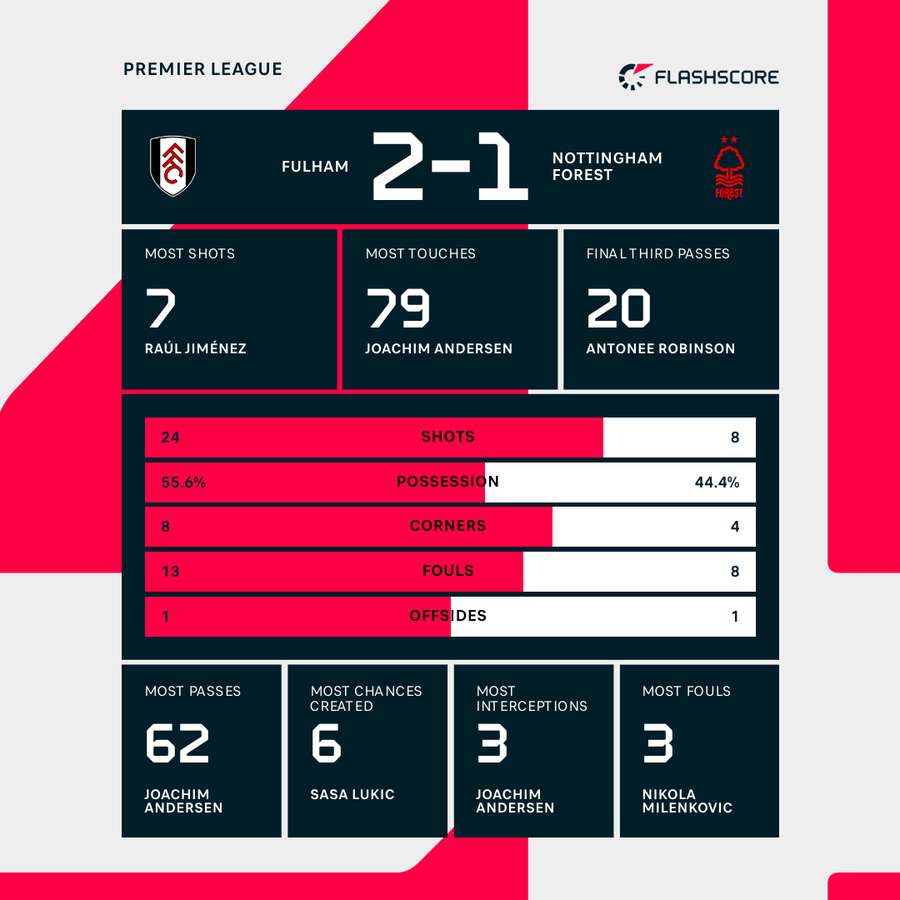 PREMIER LEAGUE

FLASHSCORE

FULHAM 2-1 NOTTINGHAM FOREST

FOREST

MOST SHOTS
7
RAÚL JIMÉNEZ

MOST TOUCHES
79
JOACHIM ANDERSEN

FINAL THIRD PASSES
20
ANTONEE ROBINSON

| 24 | SHOTS | 8 |
|---|---|---|
| 55.6% | POSSESSION | 44.4% |
| 8 | CORNERS | 4 |
| 13 | FOULS | 8 |
| 1 | OFFSIDES | 1 |

MOST PASSES
62
JOACHIM ANDERSEN

MOST CHANCES CREATED
6
SASA LUKIC

MOST INTERCEPTIONS
3
JOACHIM ANDERSEN

MOST FOULS
3
NIKOLA MILENKOVIC